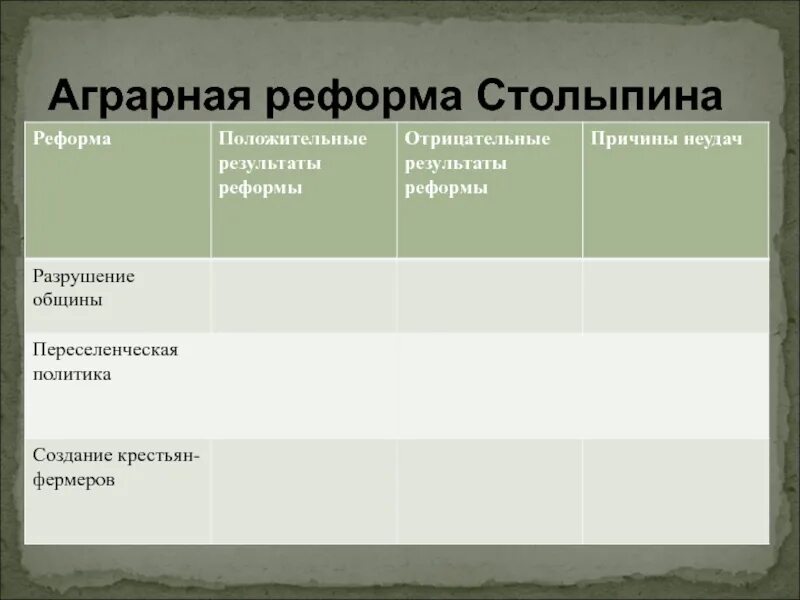 Аграрная реформа Столыпина

| Реформа | Положительные результаты реформы | Отрицательные результаты реформы | Причины неудач |
|---|---|---|---|
| Разрушение общины | | | |
| Переселенческая политика | | | |
| Создание крестьян-фермеров | | | |